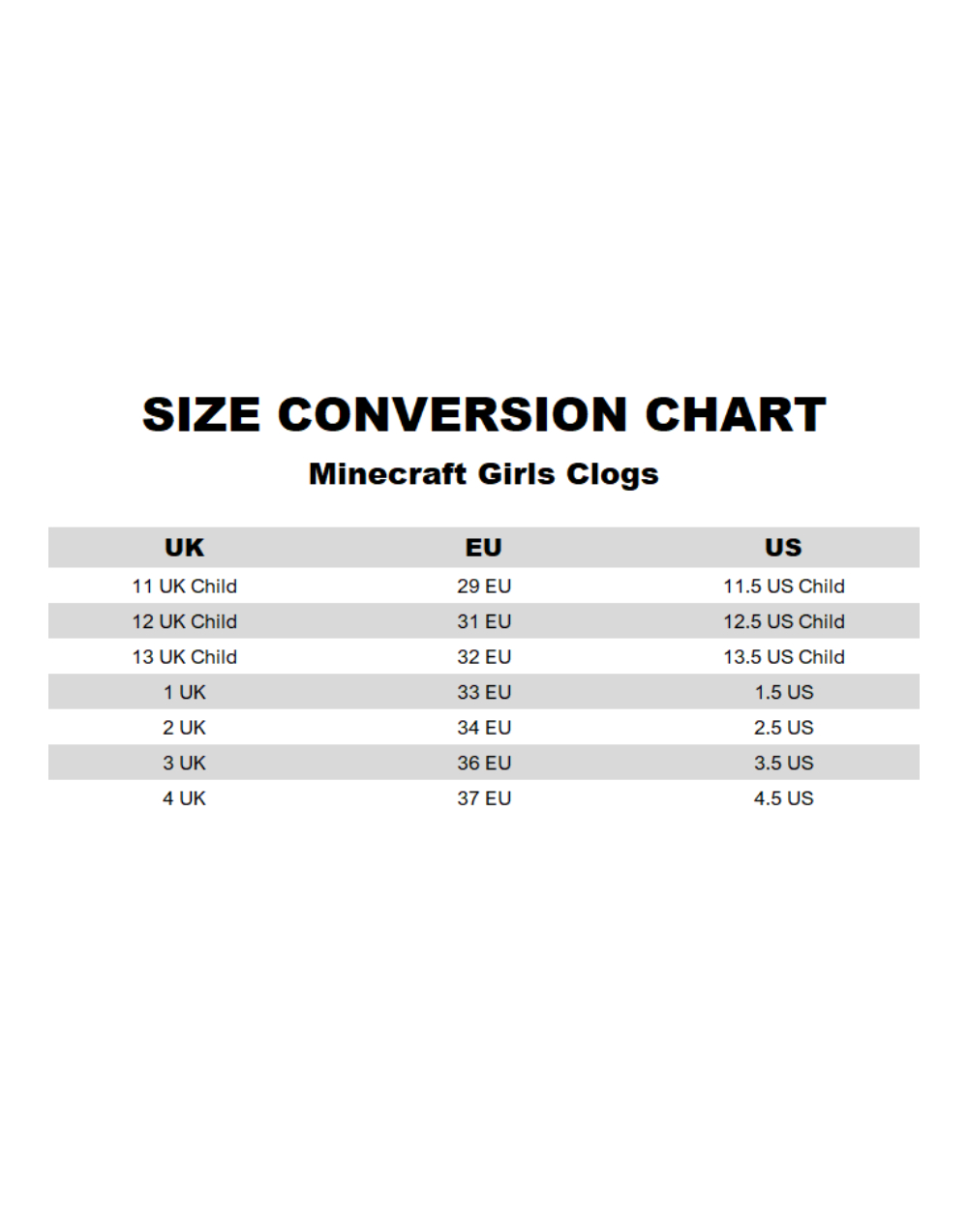 SIZE CONVERSION CHART

Minecraft Girls Clogs

| UK | EU | US |
|---|---|---|
| 11 UK Child | 29 EU | 11.5 US Child |
| 12 UK Child | 31 EU | 12.5 US Child |
| 13 UK Child | 32 EU | 13.5 US Child |
| 1 UK | 33 EU | 1.5 US |
| 2 UK | 34 EU | 2.5 US |
| 3 UK | 36 EU | 3.5 US |
| 4 UK | 37 EU | 4.5 US |